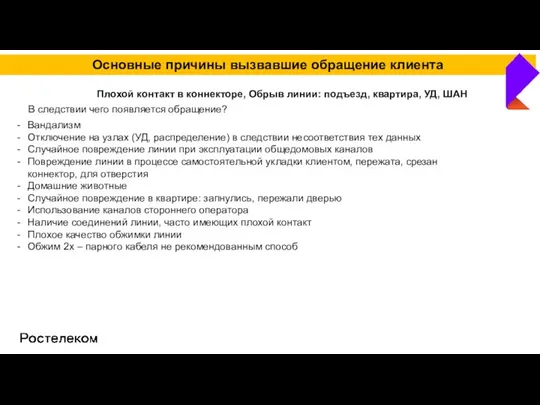 Основные причины вызвавшие обращение клиента

Плохой контакт в коннекторе, Обрыв линии: подъезд, квартира, УД, ШАН

В следствии чего появляется обращение?

- Вандализм
- Отключение на узлах (УД, распределение) в следствии несоответствия тех данных
- Случайное повреждение линии при эксплуатации общедомовых каналов
- Повреждение линии в процессе самостоятельной укладки клиентом, пережата, срезан коннектор, для отверстия
- Домашние животные
- Случайное повреждение в квартире: запнулись, пережали дверью
- Использование каналов стороннего оператора
- Наличие соединений линии, часто имеющих плохой контакт
- Плохое качество обжимки линии
- Обжим 2х – парного кабеля не рекомендованным способ

Ростелеком